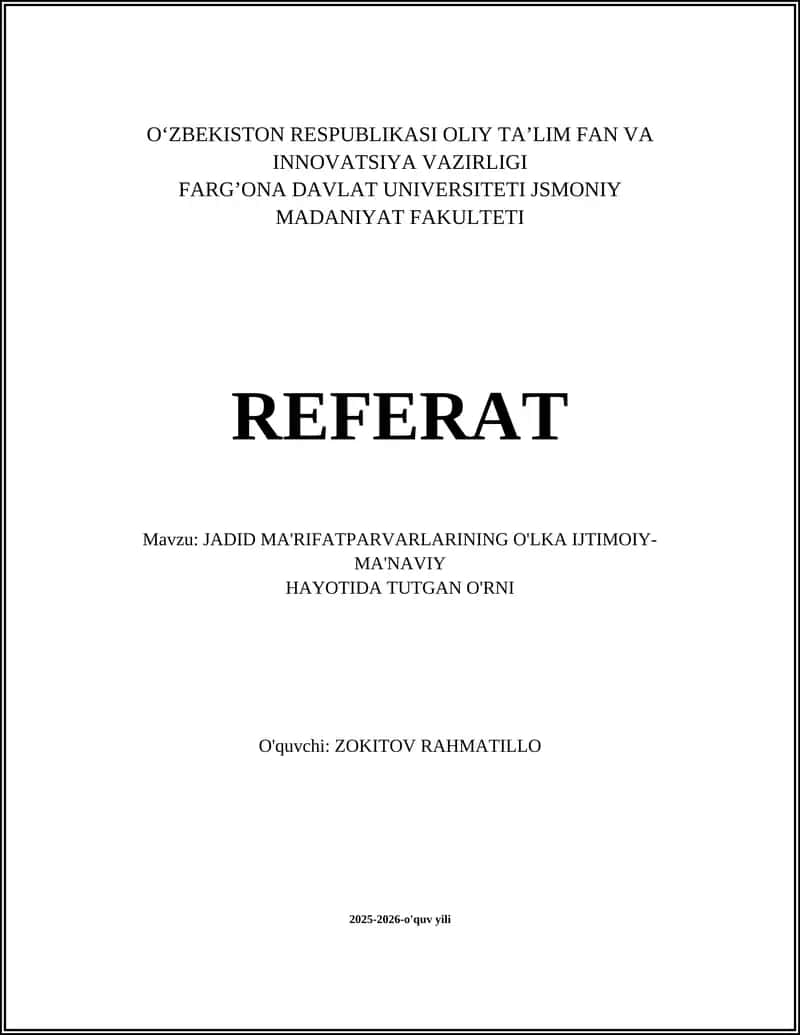 O‘ZBEKISTON RESPUBLIKASI OLIY TA’LIM FAN VA INNOVATSIYA VAZIRLIGI
FARG’ONA DAVLAT UNIVERSITETI JSMONIY MADANIYAT FAKULTETI

REFERAT

Mavzu: JADID MA'RIFATPARVARLARINING O'LKA IJTIMOIY-MA'NAVIY
HAYOTIDA TUTGAN O'RNI

O'quvchi: ZOKITOV RAHMATILLO

2025-2026-o'quv yili